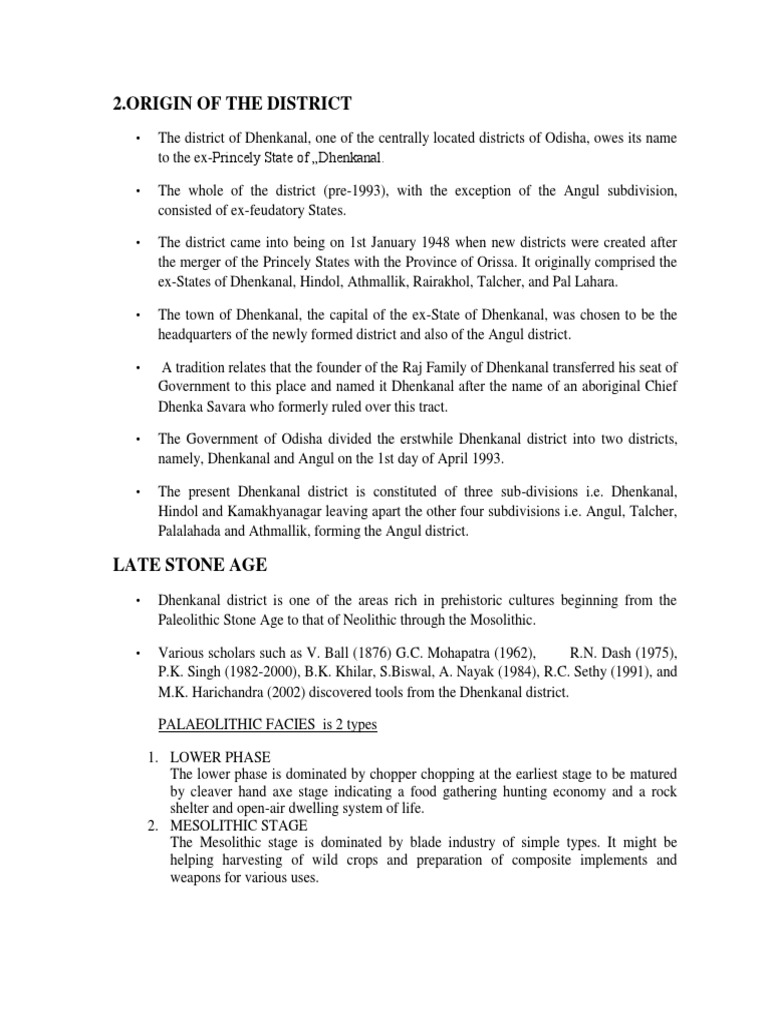 2.ORIGIN OF THE DISTRICT

• The district of Dhenkanal, one of the centrally located districts of Odisha, owes its name to the ex-Princely State of „Dhenkanal.

• The whole of the district (pre-1993), with the exception of the Angul subdivision, consisted of ex-feudatory States.

• The district came into being on 1st January 1948 when new districts were created after the merger of the Princely States with the Province of Orissa. It originally comprised the ex-States of Dhenkanal, Hindol, Athmallik, Rairakhol, Talcher, and Pal Lahara.

• The town of Dhenkanal, the capital of the ex-State of Dhenkanal, was chosen to be the headquarters of the newly formed district and also of the Angul district.

• A tradition relates that the founder of the Raj Family of Dhenkanal transferred his seat of Government to this place and named it Dhenkanal after the name of an aboriginal Chief Dhenka Savara who formerly ruled over this tract.

• The Government of Odisha divided the erstwhile Dhenkanal district into two districts, namely, Dhenkanal and Angul on the 1st day of April 1993.

• The present Dhenkanal district is constituted of three sub-divisions i.e. Dhenkanal, Hindol and Kamakhyanagar leaving apart the other four subdivisions i.e. Angul, Talcher, Palalahada and Athmallik, forming the Angul district.

LATE STONE AGE

• Dhenkanal district is one of the areas rich in prehistoric cultures beginning from the Paleolithic Stone Age to that of Neolithic through the Mosolithic.

• Various scholars such as V. Ball (1876) G.C. Mohapatra (1962), R.N. Dash (1975), P.K. Singh (1982-2000), B.K. Khilar, S.Biswal, A. Nayak (1984), R.C. Sethy (1991), and M.K. Harichandra (2002) discovered tools from the Dhenkanal district.

PALAEOLITHIC FACIES is 2 types

1. LOWER PHASE
The lower phase is dominated by chopper chopping at the earliest stage to be matured by cleaver hand axe stage indicating a food gathering hunting economy and a rock shelter and open-air dwelling system of life.
2. MESOLITHIC STAGE
The Mesolithic stage is dominated by blade industry of simple types. It might be helping harvesting of wild crops and preparation of composite implements and weapons for various uses.